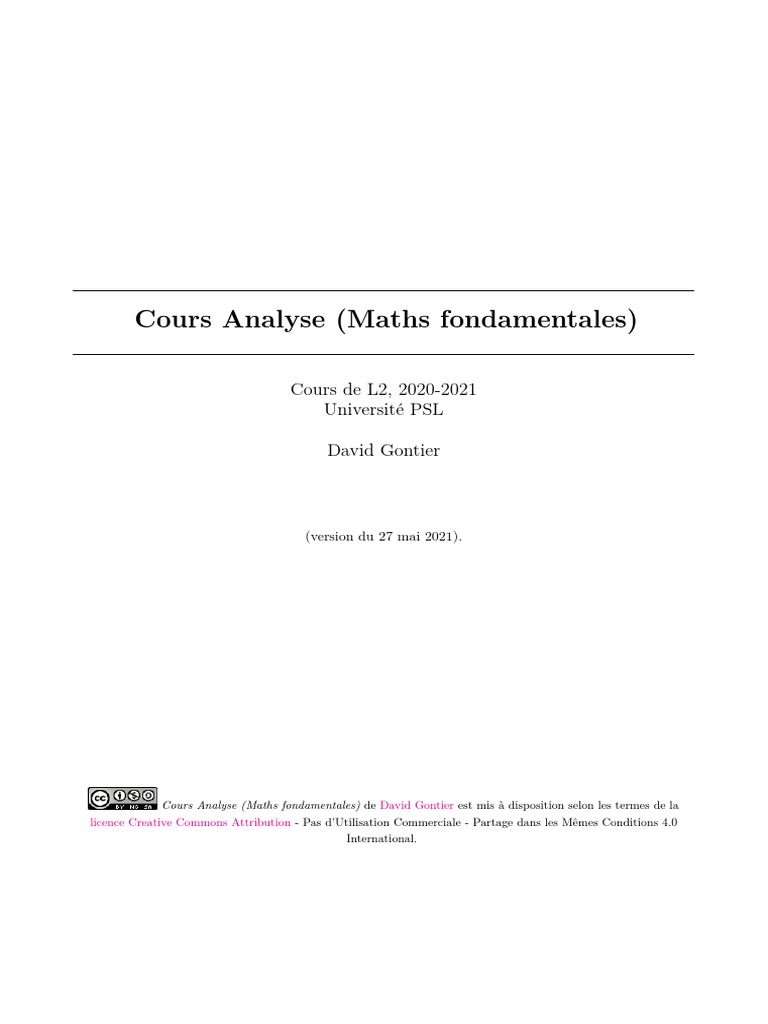 Cours Analyse (Maths fondamentales)

Cours de L2, 2020-2021
Université PSL

David Gontier

(version du 27 mai 2021).

BY NC SA Cours Analyse (Maths fondamentales) de David Gontier est mis à disposition selon les termes de la licence Creative Commons Attribution - Pas d'Utilisation Commerciale - Partage dans les Mêmes Conditions 4.0 International.